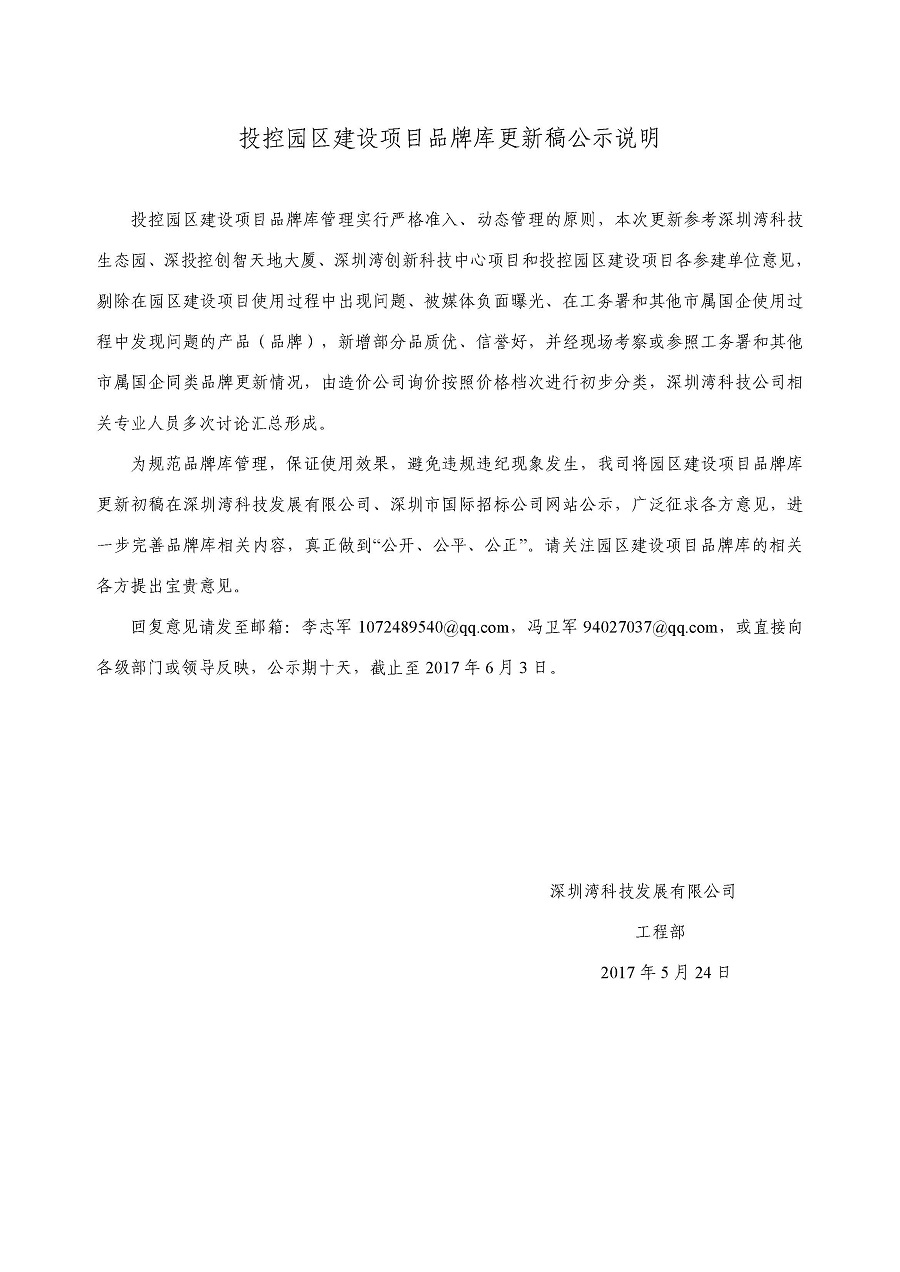 投控园区建设项目品牌库更新稿公示说明

投控园区建设项目品牌库管理实行严格准入、动态管理的原则，本次更新参考深圳湾科技生态园、深投控创智天地大厦、深圳湾创新科技中心项目和投控园区建设项目各参建单位意见，剔除在园区建设项目使用过程中出现问题、被媒体负面曝光、在工务署和其他市属国企使用过程中发现问题的产品（品牌），新增部分品质优、信誉好，并经现场考察或参照工务署和其他市属国企同类品牌更新情况，由造价公司询价按照价格档次进行初步分类，深圳湾科技公司相关专业人员多次讨论汇总形成。

为规范品牌库管理，保证使用效果，避免违规违纪现象发生，我司将园区建设项目品牌库更新初稿在深圳湾科技发展有限公司、深圳市国际招标公司网站公示，广泛征求各方意见，进一步完善品牌库相关内容，真正做到“公开、公平、公正”。请关注园区建设项目品牌库的相关各方提出宝贵意见。

回复意见请发至邮箱：李志军 1072489540@qq.com，冯卫军 94027037@qq.com，或直接向各级部门或领导反映，公示期十天，截止至 2017 年 6 月 3 日。

深圳湾科技发展有限公司

工程部

2017 年 5 月 24 日